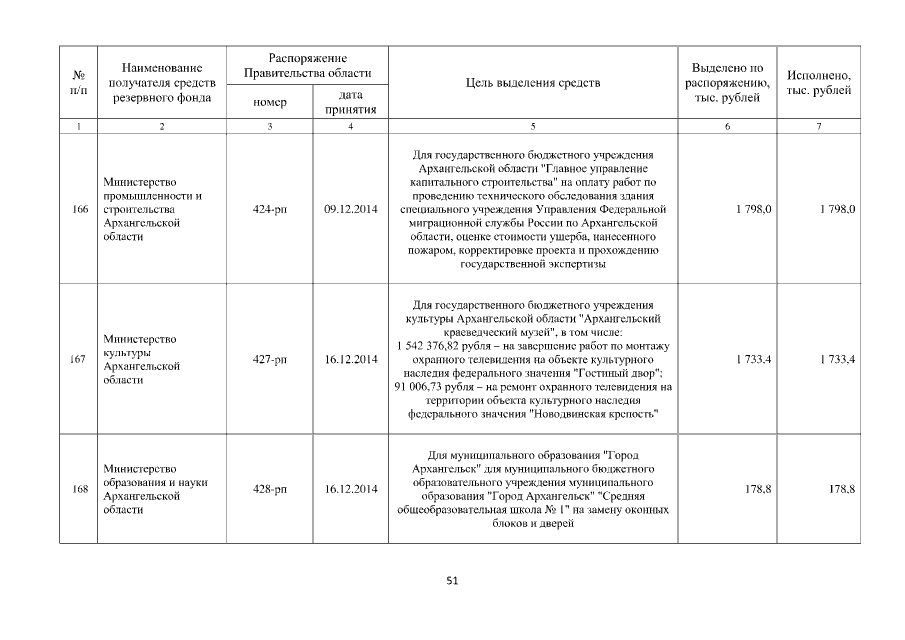 | № п/п | Наименование получателя средств резервного фонда | Распоряжение Правительства области номер | Распоряжение Правительства области дата принятия | Цель выделения средств | Выделено по распоряжению, тыс. рублей | Исполнено, тыс. рублей |
|---|---|---|---|---|---|---|
| 1 | 2 | 3 | 4 | 5 | 6 | 7 |
| 166 | Министерство промышленности и строительства Архангельской области | 424-рп | 09.12.2014 | Для государственного бюджетного учреждения Архангельской области "Главное управление капитального строительства" на оплату работ по проведению технического обследования здания специального учреждения Управления Федеральной миграционной службы России по Архангельской области, оценке стоимости ущерба, нанесенного пожаром, корректировке проекта и прохождению государственной экспертизы | 1 798,0 | 1 798,0 |
| 167 | Министерство культуры Архангельской области | 427-рп | 16.12.2014 | Для государственного бюджетного учреждения культуры Архангельской области "Архангельский краеведческий музей", в том числе: 1 542 376,82 рубля – на завершение работ по монтажу охранного телевидения на объекте культурного наследия федерального значения "Гостиный двор"; 91 006,73 рубля – на ремонт охранного телевидения на территории объекта культурного наследия федерального значения "Новодвинская крепость" | 1 733,4 | 1 733,4 |
| 168 | Министерство образования и науки Архангельской области | 428-рп | 16.12.2014 | Для муниципального образования "Город Архангельск" для муниципального бюджетного образовательного учреждения муниципального образования "Город Архангельск" "Средняя общеобразовательная школа № 1" на замену оконных блоков и дверей | 178,8 | 178,8 |

51